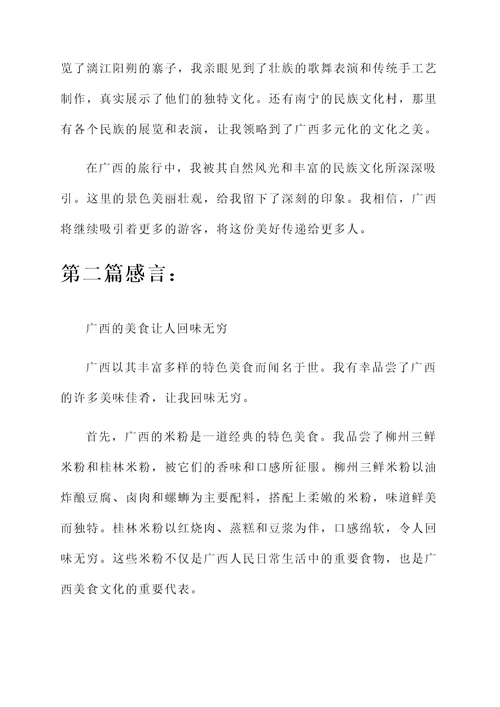 览了漓江阳朔的寨子，我亲眼见到了壮族的歌舞表演和传统手工艺制作，真实展示了他们的独特文化。还有南宁的民族文化村，那里有各个民族的展览和表演，让我领略到了广西多元化的文化之美。

在广西的旅行中，我被其自然风光和丰富的民族文化所深深吸引。这里的景色美丽壮观，给我留下了深刻的印象。我相信，广西将继续吸引着更多的游客，将这份美好传递给更多人。

第二篇感言：

广西的美食让人回味无穷

广西以其丰富多样的特色美食而闻名于世。我有幸品尝了广西的许多美味佳肴，让我回味无穷。

首先，广西的米粉是一道经典的特色美食。我品尝了柳州三鲜米粉和桂林米粉，被它们的香味和口感所征服。柳州三鲜米粉以油炸酿豆腐、卤肉和螺蛳为主要配料，搭配上柔嫩的米粉，味道鲜美而独特。桂林米粉以红烧肉、蒸糕和豆浆为伴，口感绵软，令人回味无穷。这些米粉不仅是广西人民日常生活中的重要食物，也是广西美食文化的重要代表。